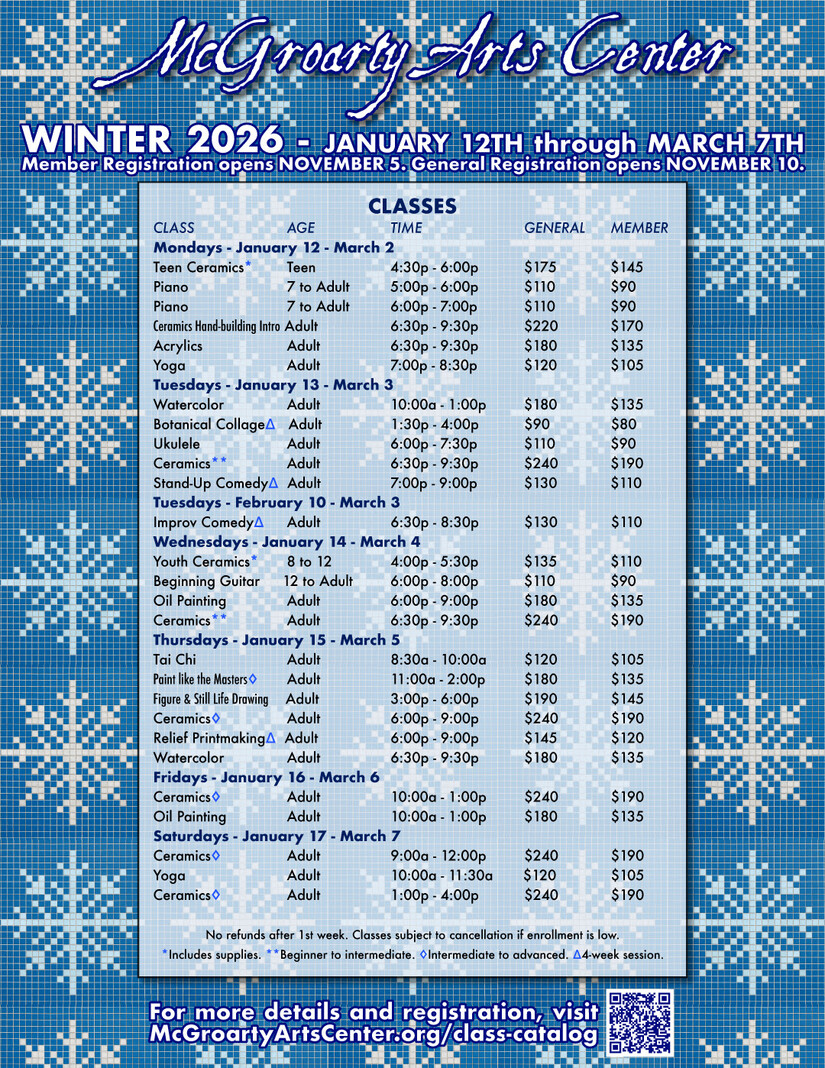 McGroarty Arts Center

WINTER 2026 - JANUARY 12TH through MARCH 7TH
Member Registration opens NOVEMBER 5. General Registration opens NOVEMBER 10.

CLASSES

| CLASS | AGE | TIME | GENERAL | MEMBER |
|---|---|---|---|---|
| Mondays - January 12 - March 2 | | | | |
| Teen Ceramics* | Teen | 4:30p - 6:00p | $175 | $145 |
| Piano | 7 to Adult | 5:00p - 6:00p | $110 | $90 |
| Piano | 7 to Adult | 6:00p - 7:00p | $110 | $90 |
| Ceramics Hand-building Intro | Adult | 6:30p - 9:30p | $220 | $170 |
| Acrylics | Adult | 6:30p - 9:30p | $180 | $135 |
| Yoga | Adult | 7:00p - 8:30p | $120 | $105 |
| Tuesdays - January 13 - March 3 | | | | |
| Watercolor | Adult | 10:00a - 1:00p | $180 | $135 |
| Botanical Collage∆ | Adult | 1:30p - 4:00p | $90 | $80 |
| Ukulele | Adult | 6:00p - 7:30p | $110 | $90 |
| Ceramics** | Adult | 6:30p - 9:30p | $240 | $190 |
| Stand-Up Comedy∆ | Adult | 7:00p - 9:00p | $130 | $110 |
| Tuesdays - February 10 - March 3 | | | | |
| Improv Comedy∆ | Adult | 6:30p - 8:30p | $130 | $110 |
| Wednesdays - January 14 - March 4 | | | | |
| Youth Ceramics* | 8 to 12 | 4:00p - 5:30p | $135 | $110 |
| Beginning Guitar | 12 to Adult | 6:00p - 8:00p | $110 | $90 |
| Oil Painting | Adult | 6:00p - 9:00p | $180 | $135 |
| Ceramics** | Adult | 6:30p - 9:30p | $240 | $190 |
| Thursdays - January 15 - March 5 | | | | |
| Tai Chi | Adult | 8:30a - 10:00a | $120 | $105 |
| Paint like the Masters◊ | Adult | 11:00a - 2:00p | $180 | $135 |
| Figure & Still Life Drawing | Adult | 3:00p - 6:00p | $190 | $145 |
| Ceramics◊ | Adult | 6:00p - 9:00p | $240 | $190 |
| Relief Printmaking∆ | Adult | 6:00p - 9:00p | $145 | $120 |
| Watercolor | Adult | 6:30p - 9:30p | $180 | $135 |
| Fridays - January 16 - March 6 | | | | |
| Ceramics◊ | Adult | 10:00a - 1:00p | $240 | $190 |
| Oil Painting | Adult | 10:00a - 1:00p | $180 | $135 |
| Saturdays - January 17 - March 7 | | | | |
| Ceramics◊ | Adult | 9:00a - 12:00p | $240 | $190 |
| Yoga | Adult | 10:00a - 11:30a | $120 | $105 |
| Ceramics◊ | Adult | 1:00p - 4:00p | $240 | $190 |

No refunds after 1st week. Classes subject to cancellation if enrollment is low.

*Includes supplies. **Beginner to intermediate. ◊Intermediate to advanced. ∆4-week session.

For more details and registration, visit
McGroartyArtsCenter.org/class-catalog